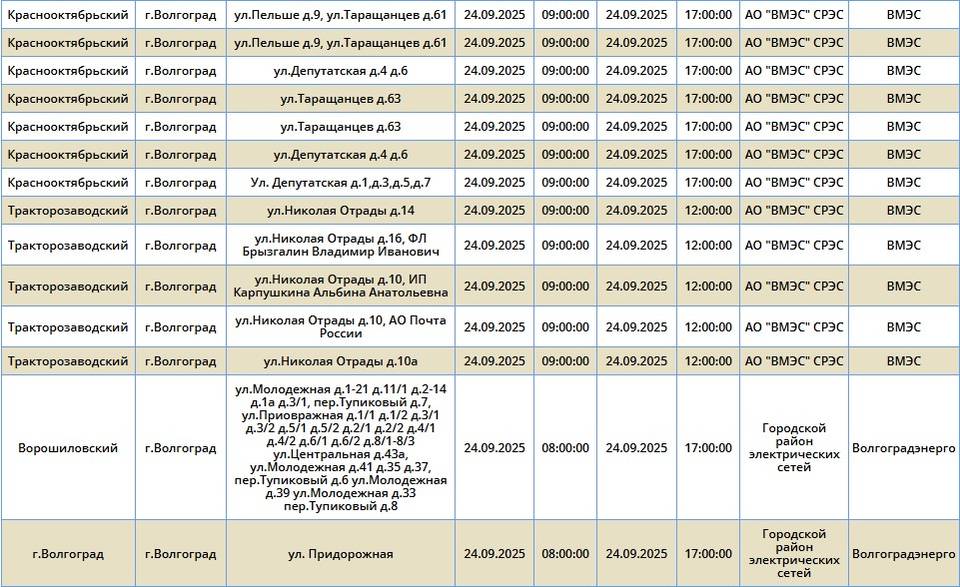 | Краснооктябрьский | г.Волгоград | ул.Пельше д.9, ул.Таращанцев д.61 | 24.09.2025 | 09:00:00 | 24.09.2025 | 17:00:00 | АО "ВМЭС" СРЭС | ВМЭС |
|---|---|---|---|---|---|---|---|---|
| Краснооктябрьский | г.Волгоград | ул.Пельше д.9, ул.Таращанцев д.61 | 24.09.2025 | 09:00:00 | 24.09.2025 | 17:00:00 | АО "ВМЭС" СРЭС | ВМЭС |
| Краснооктябрьский | г.Волгоград | ул.Депутатская д.4 д.6 | 24.09.2025 | 09:00:00 | 24.09.2025 | 17:00:00 | АО "ВМЭС" СРЭС | ВМЭС |
| Краснооктябрьский | г.Волгоград | ул.Таращанцев д.63 | 24.09.2025 | 09:00:00 | 24.09.2025 | 17:00:00 | АО "ВМЭС" СРЭС | ВМЭС |
| Краснооктябрьский | г.Волгоград | ул.Таращанцев д.63 | 24.09.2025 | 09:00:00 | 24.09.2025 | 17:00:00 | АО "ВМЭС" СРЭС | ВМЭС |
| Краснооктябрьский | г.Волгоград | ул.Депутатская д.4 д.6 | 24.09.2025 | 09:00:00 | 24.09.2025 | 17:00:00 | АО "ВМЭС" СРЭС | ВМЭС |
| Краснооктябрьский | г.Волгоград | Ул. Депутатская д.1,д.3,д.5,д.7 | 24.09.2025 | 09:00:00 | 24.09.2025 | 17:00:00 | АО "ВМЭС" СРЭС | ВМЭС |
| Тракторозаводский | г.Волгоград | ул.Николая Отрады д.14 | 24.09.2025 | 09:00:00 | 24.09.2025 | 12:00:00 | АО "ВМЭС" СРЭС | ВМЭС |
| Тракторозаводский | г.Волгоград | ул.Николая Отрады д.16, ФЛ Брызгалин Владимир Иванович | 24.09.2025 | 09:00:00 | 24.09.2025 | 12:00:00 | АО "ВМЭС" СРЭС | ВМЭС |
| Тракторозаводский | г.Волгоград | ул.Николая Отрады д.10, ИП Карпушкина Альбина Анатольевна | 24.09.2025 | 09:00:00 | 24.09.2025 | 12:00:00 | АО "ВМЭС" СРЭС | ВМЭС |
| Тракторозаводский | г.Волгоград | ул.Николая Отрады д.10, АО Почта России | 24.09.2025 | 09:00:00 | 24.09.2025 | 12:00:00 | АО "ВМЭС" СРЭС | ВМЭС |
| Тракторозаводский | г.Волгоград | ул.Николая Отрады д.10а | 24.09.2025 | 09:00:00 | 24.09.2025 | 12:00:00 | АО "ВМЭС" СРЭС | ВМЭС |
| Ворошиловский | г.Волгоград | ул.Молодежная д.1-21 д.11/1 д.2-14 д.1а д.3/1, пер.Тупиковый д.7, ул.Приовражная д.1/1 д.1/2 д.3/1 д.3/2 д.5/1 д.5/2 д.2/1 д.2/2 д.4/1 д.4/2 д.6/1 д.6/2 д.8/1-8/3 ул.Центральная д.43а, ул.Молодежная д.41 д.35 д.37, пер.Тупиковый д.6 ул.Молодежная д.39 ул.Молодежная д.33 пер.Тупиковый д.8 | 24.09.2025 | 08:00:00 | 24.09.2025 | 17:00:00 | Городской район электрических сетей | Волгоградэнерго |
| г.Волгоград | г.Волгоград | ул. Придорожная | 24.09.2025 | 08:00:00 | 24.09.2025 | 17:00:00 | Городской район электрических сетей | Волгоградэнерго |